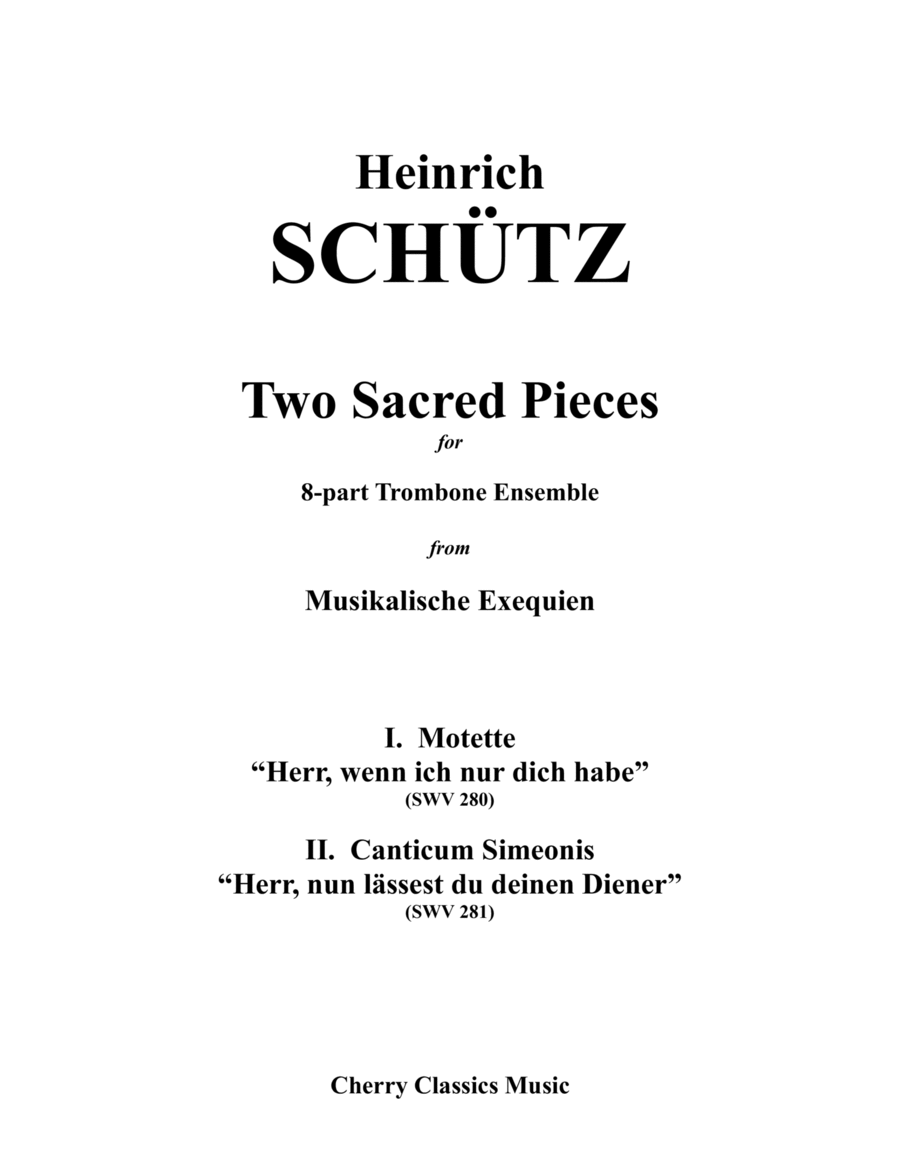 Heinrich
SCHÜTZ

Two Sacred Pieces
for
8-part Trombone Ensemble
from
Musikalische Exequien

I. Motette
“Herr, wenn ich nur dich habe”
(SWV 280)

II. Canticum Simeonis
“Herr, nun lässest du deinen Diener”
(SWV 281)

Cherry Classics Music